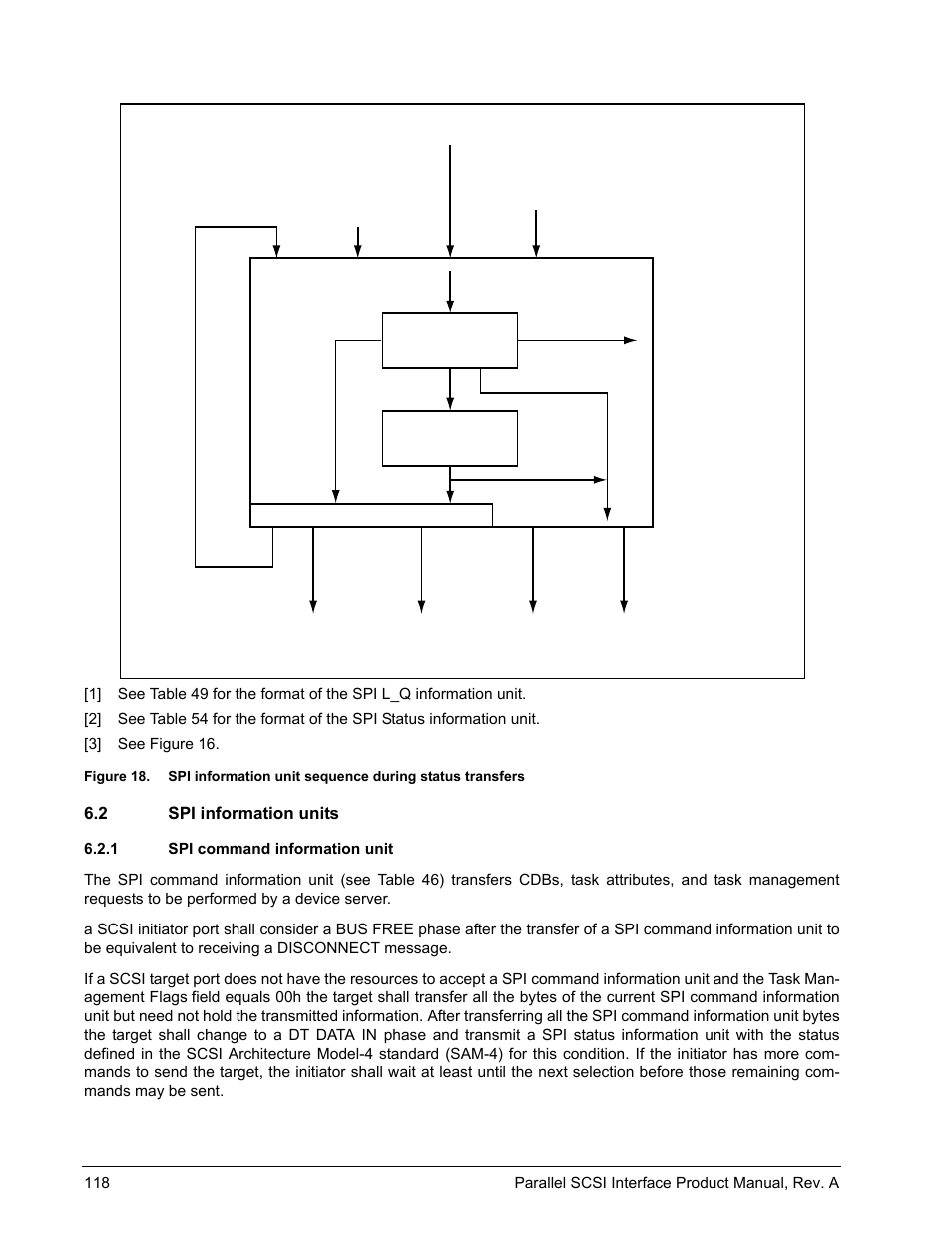 [1] See Table 49 for the format of the SPI L_Q information unit.

[2] See Table 54 for the format of the SPI Status information unit.

[3] See Figure 16.

Figure 18. SPI information unit sequence during status transfers

6.2 SPI information units

6.2.1 SPI command information unit

The SPI command information unit (see Table 46) transfers CDBs, task attributes, and task management requests to be performed by a device server.

a SCSI initiator port shall consider a BUS FREE phase after the transfer of a SPI command information unit to be equivalent to receiving a DISCONNECT message.

If a SCSI target port does not have the resources to accept a SPI command information unit and the Task Management Flags field equals 00h the target shall transfer all the bytes of the current SPI command information unit but need not hold the transmitted information. After transferring all the SPI command information unit bytes the target shall change to a DT DATA IN phase and transmit a SPI status information unit with the status defined in the SCSI Architecture Model-4 standard (SAM-4) for this condition. If the initiator has more commands to send the target, the initiator shall wait at least until the next selection before those remaining commands may be sent.

118 Parallel SCSI Interface Product Manual, Rev. A